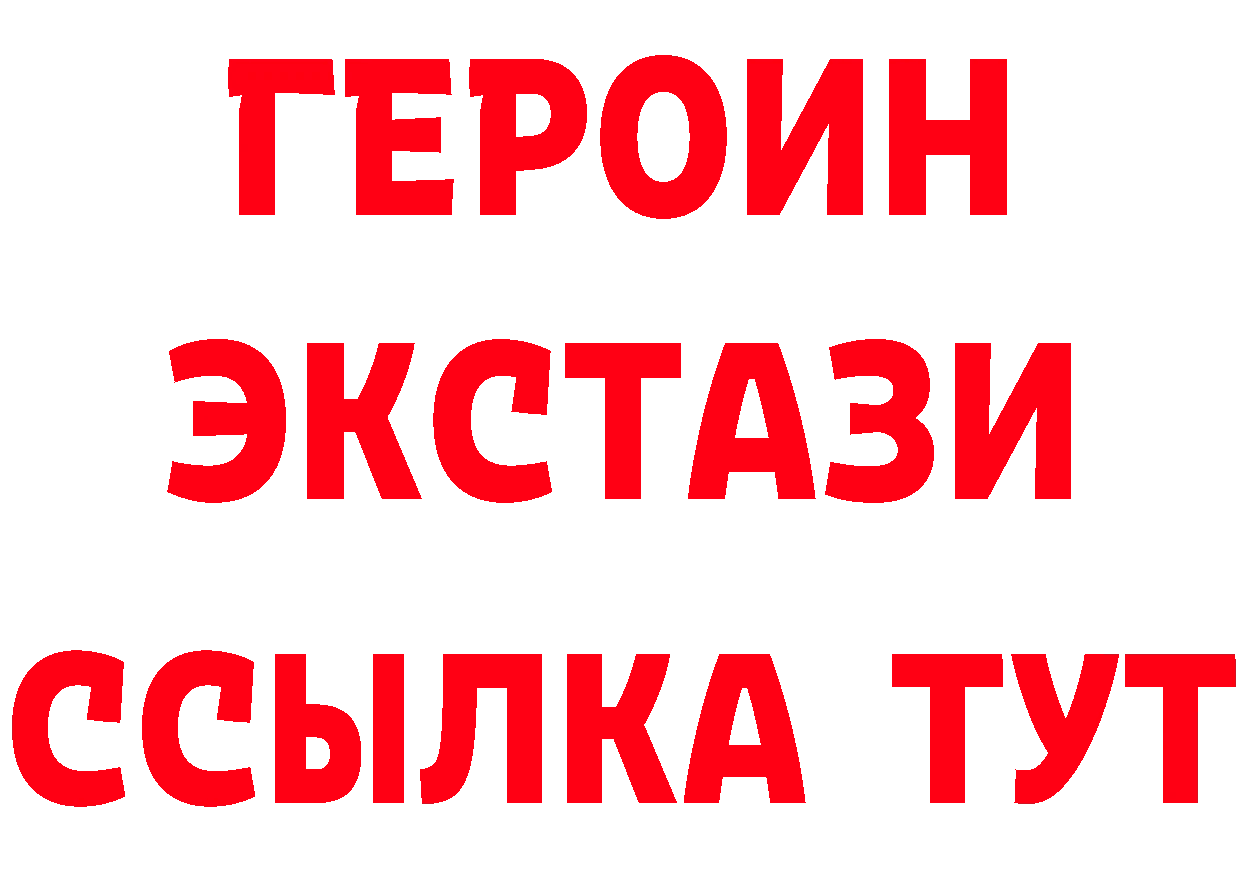 ГЕРОИН
ЭКСТАЗИ
ССЫЛКА ТУТ